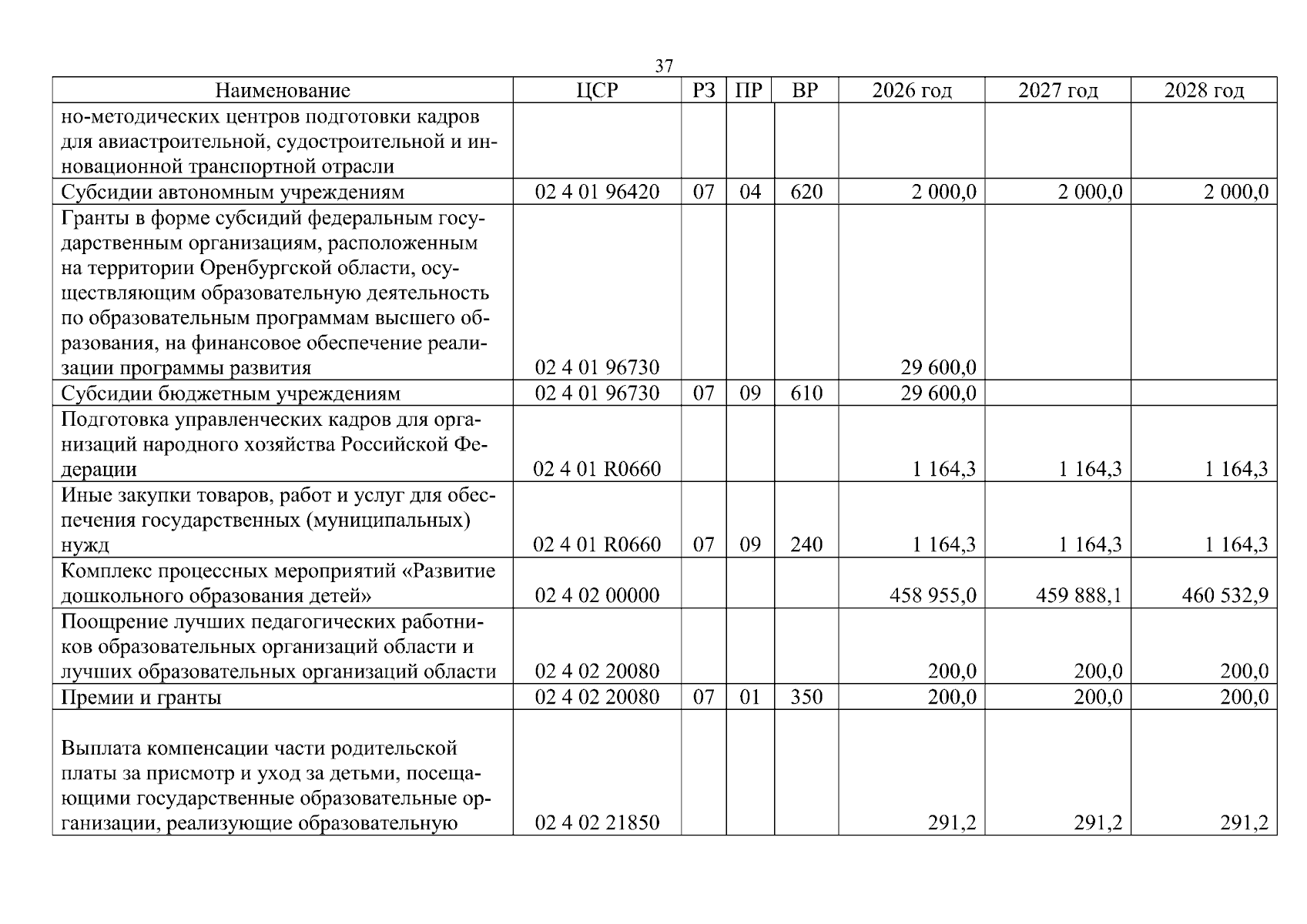 37

| Наименование | ЦСР | РЗ | ПР | ВР | 2026 год | 2027 год | 2028 год |
|---|---|---|---|---|---|---|---|
| но-методических центров подготовки кадров для авиастроительной, судостроительной и инновационной транспортной отрасли | | | | | | | |
| Субсидии автономным учреждениям | 02 4 01 96420 | 07 | 04 | 620 | 2 000,0 | 2 000,0 | 2 000,0 |
| Гранты в форме субсидий федеральным государственным организациям, расположенным на территории Оренбургской области, осуществляющим образовательную деятельность по образовательным программам высшего образования, на финансовое обеспечение реализации программы развития | 02 4 01 96730 | | | | 29 600,0 | | |
| Субсидии бюджетным учреждениям | 02 4 01 96730 | 07 | 09 | 610 | 29 600,0 | | |
| Подготовка управленческих кадров для организаций народного хозяйства Российской Федерации | 02 4 01 R0660 | | | | 1 164,3 | 1 164,3 | 1 164,3 |
| Иные закупки товаров, работ и услуг для обеспечения государственных (муниципальных) нужд | 02 4 01 R0660 | 07 | 09 | 240 | 1 164,3 | 1 164,3 | 1 164,3 |
| Комплекс процессных мероприятий «Развитие дошкольного образования детей» | 02 4 02 00000 | | | | 458 955,0 | 459 888,1 | 460 532,9 |
| Поощрение лучших педагогических работников образовательных организаций области и лучших образовательных организаций области | 02 4 02 20080 | | | | 200,0 | 200,0 | 200,0 |
| Премии и гранты | 02 4 02 20080 | 07 | 01 | 350 | 200,0 | 200,0 | 200,0 |
| Выплата компенсации части родительской платы за присмотр и уход за детьми, посещающими государственные образовательные организации, реализующие образовательную | 02 4 02 21850 | | | | 291,2 | 291,2 | 291,2 |